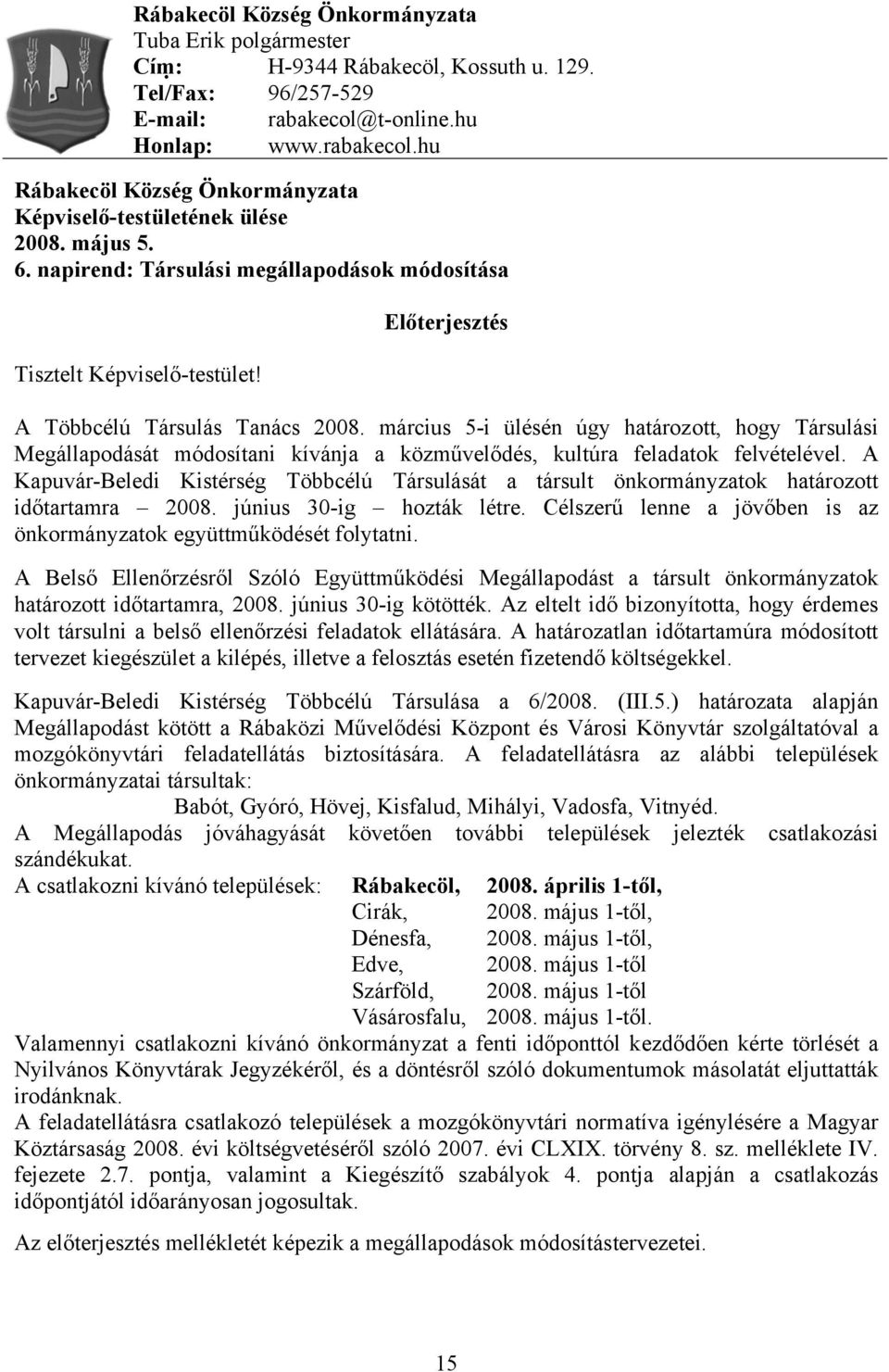 Rábakecöl Község Önkormányzata
Tuba Erik polgármester
Cím: H-9344 Rábakecöl, Kossuth u. 129.
Tel/Fax: 96/257-529
E-mail: rabakecol@t-online.hu
Honlap: www.rabakecol.hu

Rábakecöl Község Önkormányzata
Képviselő-testületének ülése
2008. május 5.
6. napirend: Társulási megállapodások módosítása

Előterjesztés

Tisztelt Képviselő-testület!

A Többcélú Társulás Tanács 2008. március 5-i ülésén úgy határozott, hogy Társulási Megállapodását módosítani kívánja a közművelődés, kultúra feladatok felvételével. A Kapuvár-Beledi Kistérség Többcélú Társulását a társult önkormányzatok határozott időtartamra – 2008. június 30-ig – hozták létre. Célszerű lenne a jövőben is az önkormányzatok együttműködését folytatni.

A Belső Ellenőrzésről Szóló Együttműködési Megállapodást a társult önkormányzatok határozott időtartamra, 2008. június 30-ig kötötték. Az eltelt idő bizonyította, hogy érdemes volt társulni a belső ellenőrzési feladatok ellátására. A határozatlan időtartamúra módosított tervezet kiegészület a kilépés, illetve a felosztás esetén fizetendő költségekkel.

Kapuvár-Beledi Kistérség Többcélú Társulása a 6/2008. (III.5.) határozata alapján Megállapodást kötött a Rábaközi Művelődési Központ és Városi Könyvtár szolgáltatóval a mozgókönyvtári feladatellátás biztosítására. A feladatellátásra az alábbi települések önkormányzatai társultak:
Babót, Gyóró, Hövej, Kisfalud, Mihályi, Vadosfa, Vitnyéd.
A Megállapodás jóváhagyását követően további települések jelezték csatlakozási szándékukat.
A csatlakozni kívánó települések: Rábakecöl, 2008. április 1-től,
Cirák, 2008. május 1-től,
Dénesfa, 2008. május 1-től,
Edve, 2008. május 1-től
Szárföld, 2008. május 1-től
Vásárosfalu, 2008. május 1-től.
Valamennyi csatlakozni kívánó önkormányzat a fenti időponttól kezdődően kérte törlését a Nyilvános Könyvtárak Jegyzékéről, és a döntésről szóló dokumentumok másolatát eljuttatták irodánknak.
A feladatellátásra csatlakozó települések a mozgókönyvtári normatíva igénylésére a Magyar Köztársaság 2008. évi költségvetéséről szóló 2007. évi CLXIX. törvény 8. sz. melléklete IV. fejezete 2.7. pontja, valamint a Kiegészítő szabályok 4. pontja alapján a csatlakozás időpontjától időarányosan jogosultak.

Az előterjesztés mellékletét képezik a megállapodások módosítástervezetei.

15